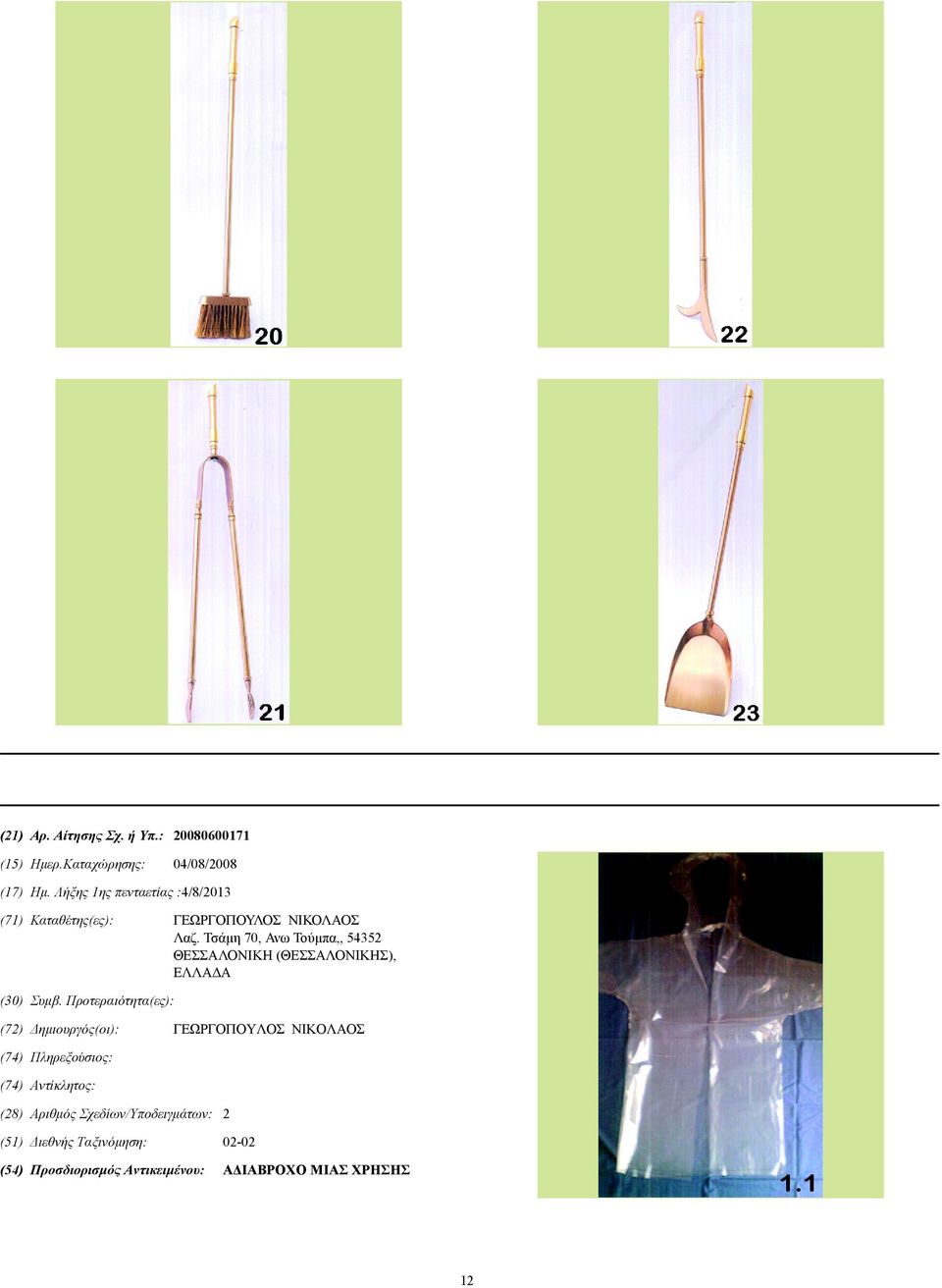 20

22

21

23

(21) Αρ. Αίτησης Σχ. ή Υπ.: 20080600171

(15) Ημερ.Καταχώρησης: 04/08/2008

(17) Ημ. Λήξης 1ης πενταετίας :4/8/2013

(71) Καταθέτης(ες): ΓΕΩΡΓΟΠΟΥΛΟΣ ΝΙΚΟΛΑΟΣ
Λαζ. Τσάμη 70, Ανω Τούμπα,, 54352
ΘΕΣΣΑΛΟΝΙΚΗ (ΘΕΣΣΑΛΟΝΙΚΗΣ),
ΕΛΛΑΔΑ

(30) Συμβ. Προτεραιότητα(ες):

(72) Δημιουργός(οι): ΓΕΩΡΓΟΠΟΥΛΟΣ ΝΙΚΟΛΑΟΣ

(74) Πληρεξούσιος:

(74) Αντίκλητος:

(28) Αριθμός Σχεδίων/Υποδειγμάτων: 2

(51) Διεθνής Ταξινόμηση: 02-02

(54) Προσδιορισμός Αντικειμένου: ΑΔΙΑΒΡΟΧΟ ΜΙΑΣ ΧΡΗΣΗΣ

1.1

12